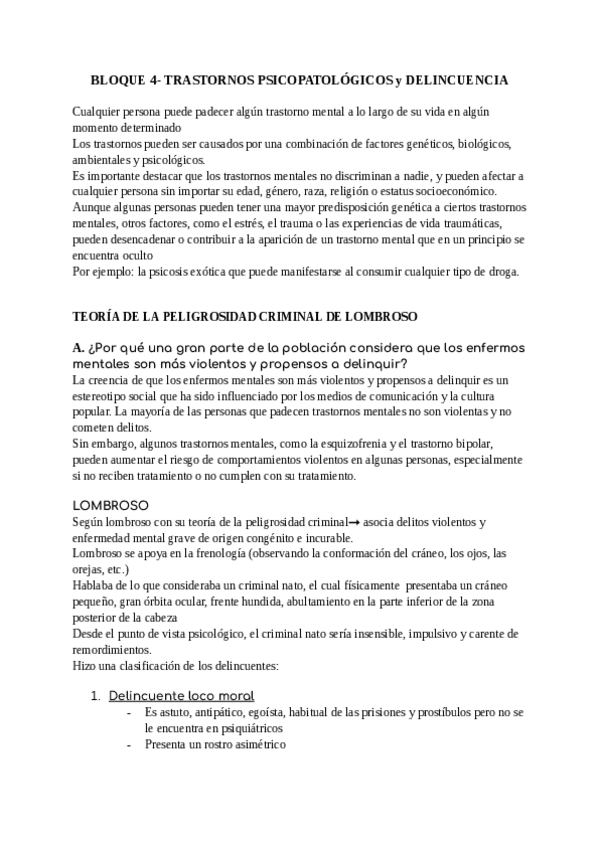 BLOQUE 4- TRASTORNOS PSICOPATOLÓGICOS y DELINCUENCIA

Cualquier persona puede padecer algún trastorno mental a lo largo de su vida en algún momento determinado
Los trastornos pueden ser causados por una combinación de factores genéticos, biológicos, ambientales y psicológicos.
Es importante destacar que los trastornos mentales no discriminan a nadie, y pueden afectar a cualquier persona sin importar su edad, género, raza, religión o estatus socioeconómico.
Aunque algunas personas pueden tener una mayor predisposición genética a ciertos trastornos mentales, otros factores, como el estrés, el trauma o las experiencias de vida traumáticas, pueden desencadenar o contribuir a la aparición de un trastorno mental que en un principio se encuentra oculto
Por ejemplo: la psicosis exótica que puede manifestarse al consumir cualquier tipo de droga.

TEORÍA DE LA PELIGROSIDAD CRIMINAL DE LOMBROSO

A. ¿Por qué una gran parte de la población considera que los enfermos mentales son más violentos y propensos a delinquir?
La creencia de que los enfermos mentales son más violentos y propensos a delinquir es un estereotipo social que ha sido influenciado por los medios de comunicación y la cultura popular. La mayoría de las personas que padecen trastornos mentales no son violentas y no cometen delitos.
Sin embargo, algunos trastornos mentales, como la esquizofrenia y el trastorno bipolar, pueden aumentar el riesgo de comportamientos violentos en algunas personas, especialmente si no reciben tratamiento o no cumplen con su tratamiento.

LOMBROSO
Según lombroso con su teoría de la peligrosidad criminal→ asocia delitos violentos y enfermedad mental grave de origen congénito e incurable.
Lombroso se apoya en la frenología (observando la conformación del cráneo, los ojos, las orejas, etc.)
Hablaba de lo que consideraba un criminal nato, el cual físicamente presentaba un cráneo pequeño, gran órbita ocular, frente hundida, abultamiento en la parte inferior de la zona posterior de la cabeza
Desde el punto de vista psicológico, el criminal nato sería insensible, impulsivo y carente de remordimientos.
Hizo una clasificación de los delincuentes:

1. Delincuente loco moral
- Es astuto, antipático, egoísta, habitual de las prisiones y prostíbulos pero no se le encuentra en psiquiátricos
- Presenta un rostro asimétrico